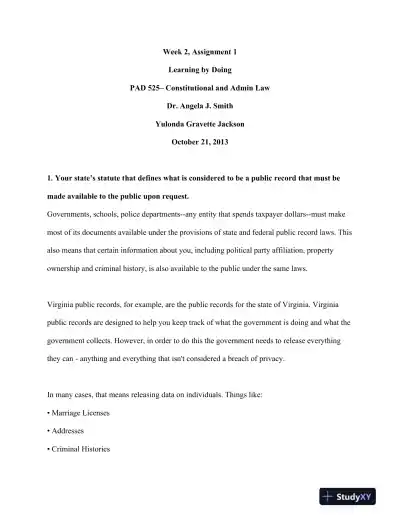 Week 2, Assignment 1

Learning by Doing

PAD 525– Constitutional and Admin Law

Dr. Angela J. Smith

Yulonda Gravette Jackson

October 21, 2013

1. Your state's statute that defines what is considered to be a public record that must be made available to the public upon request.

Governments, schools, police departments--any entity that spends taxpayer dollars--must make most of its documents available under the provisions of state and federal public record laws. This also means that certain information about you, including political party affiliation, property ownership and criminal history, is also available to the public under the same laws.

Virginia public records, for example, are the public records for the state of Virginia. Virginia public records are designed to help you keep track of what the government is doing and what the government collects. However, in order to do this the government needs to release everything they can - anything and everything that isn't considered a breach of privacy.

In many cases, that means releasing data on individuals. Things like:

• Marriage Licenses

• Addresses

• Criminal Histories

StudyXY